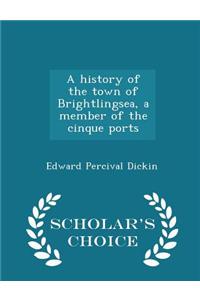 A history of the town of Brightlingsea, a member of the cinque ports

Edward Percival Dickin

SCHOLAR'S CHOICE